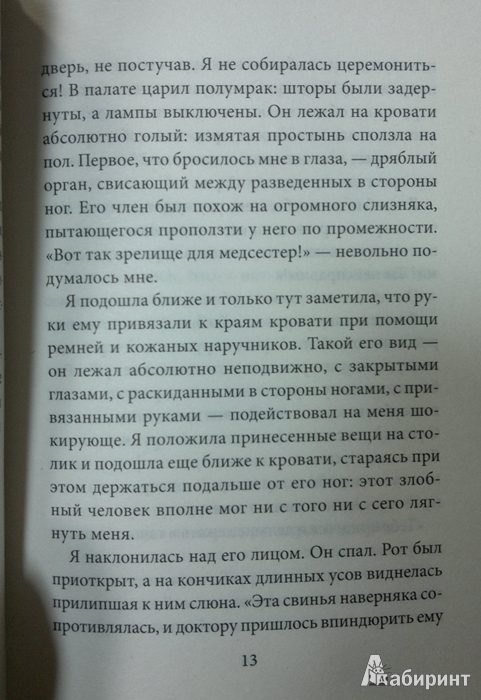 дверь, не постучав. Я не собиралась церемониться! В палате царил полумрак: шторы были задернуты, а лампы выключены. Он лежал на кровати абсолютно голый: измятая простынь сползла на пол. Первое, что бросилось мне в глаза, — дряблый орган, свисающий между разведенных в стороны ног. Его член был похож на огромного слизняка, пытающегося проползти у него по промежности. «Вот так зрелище для медсестер!» — невольно подумалось мне.

Я подошла ближе и только тут заметила, что руки ему привязали к краям кровати при помощи ремней и кожаных наручников. Такой его вид — он лежал абсолютно неподвижно, с закрытыми глазами, с раскиданными в стороны ногами, с привязанными руками — подействовал на меня шокирующе. Я положила принесенные вещи на столик и подошла еще ближе к кровати, стараясь при этом держаться подальше от его ног: этот злобный человек вполне мог ни с того ни с сего лягнуть меня.

Я наклонилась над его лицом. Он спал. Рот был приоткрыт, а на кончиках длинных усов виднелась прилипшая к ним слюна. «Эта свинья наверняка сопротивлялась, и доктору пришлось впиндюрить ему

13

Лабиринт